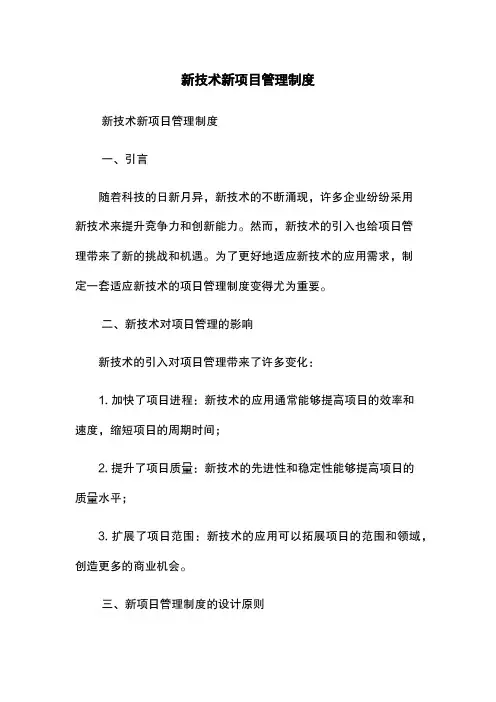 新技术新项目管理制度

新技术新项目管理制度

一、引言

随着科技的日新月异，新技术的不断涌现，许多企业纷纷采用新技术来提升竞争力和创新能力。然而，新技术的引入也给项目管理带来了新的挑战和机遇。为了更好地适应新技术的应用需求，制定一套适应新技术的项目管理制度变得尤为重要。

二、新技术对项目管理的影响

新技术的引入对项目管理带来了许多变化：

1. 加快了项目进程：新技术的应用通常能够提高项目的效率和速度，缩短项目的周期时间；

2. 提升了项目质量：新技术的先进性和稳定性能够提高项目的质量水平；

3. 扩展了项目范围：新技术的应用可以拓展项目的范围和领域，创造更多的商业机会。

三、新项目管理制度的设计原则